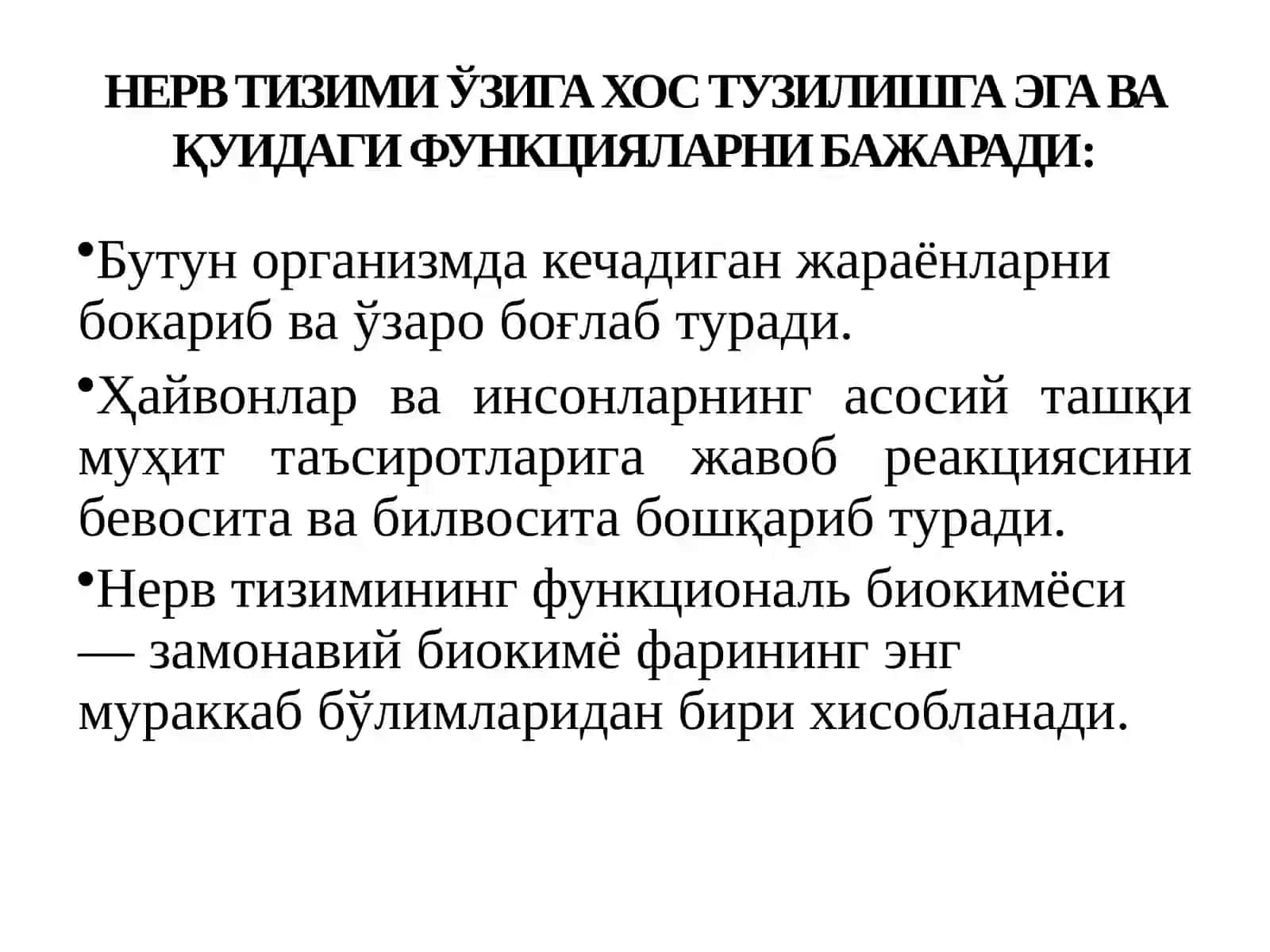 НЕРВ ТИЗИМИ ЎЗИГА ХОС ТУЗИЛИШГА ЭГА ВА ҚУИДАГИ ФУНКЦИЯЛАРНИ БАЖАРАДИ:

•Бутун организмда кечадиган жараёнларни бокариб ва ўзаро боғлаб туради.

•Ҳайвонлар ва инсонларнинг асосий ташқи муҳит таъсиротларига жавоб реакциясини бевосита ва билвосита бошқариб туради.

•Нерв тизимининг функциональ биокимёси — замонавий биокимё фарининг энг мураккаб бўлимларидан бири хисобланади.